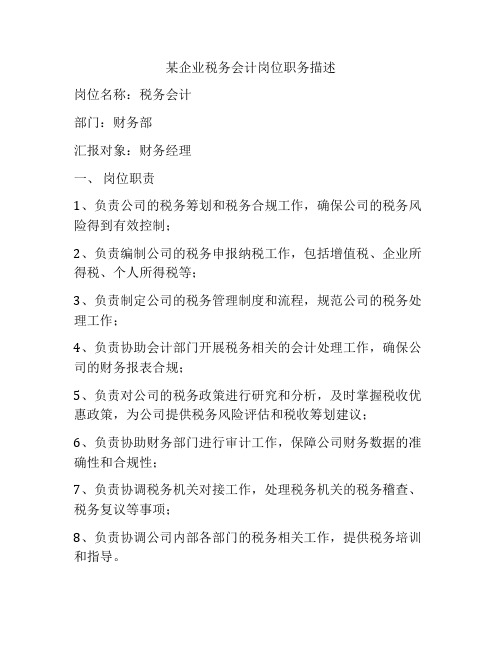 某企业税务会计岗位职务描述

岗位名称：税务会计

部门：财务部

汇报对象：财务经理

一、岗位职责

1、负责公司的税务筹划和税务合规工作，确保公司的税务风险得到有效控制；

2、负责编制公司的税务申报纳税工作，包括增值税、企业所得税、个人所得税等；

3、负责制定公司的税务管理制度和流程，规范公司的税务处理工作；

4、负责协助会计部门开展税务相关的会计处理工作，确保公司的财务报表合规；

5、负责对公司的税务政策进行研究和分析，及时掌握税收优惠政策，为公司提供税务风险评估和税收筹划建议；

6、负责协助财务部门进行审计工作，保障公司财务数据的准确性和合规性；

7、负责协调税务机关对接工作，处理税务机关的税务稽查、税务复议等事项；

8、负责协调公司内部各部门的税务相关工作，提供税务培训和指导。